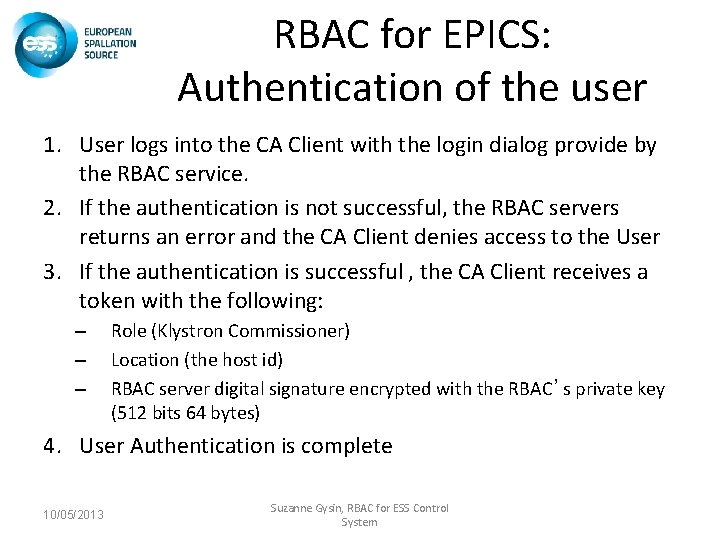 ess EUROPEAN SPALLATION SOURCE

RBAC for EPICS: Authentication of the user

1. User logs into the CA Client with the login dialog provide by the RBAC service.
2. If the authentication is not successful, the RBAC servers returns an error and the CA Client denies access to the User
3. If the authentication is successful , the CA Client receives a token with the following:
– Role (Klystron Commissioner)
– Location (the host id)
– RBAC server digital signature encrypted with the RBAC's private key (512 bits 64 bytes)
4. User Authentication is complete

10/05/2013

Suzanne Gysin, RBAC for ESS Control System